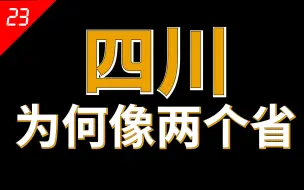 23

四川

为何像两个省